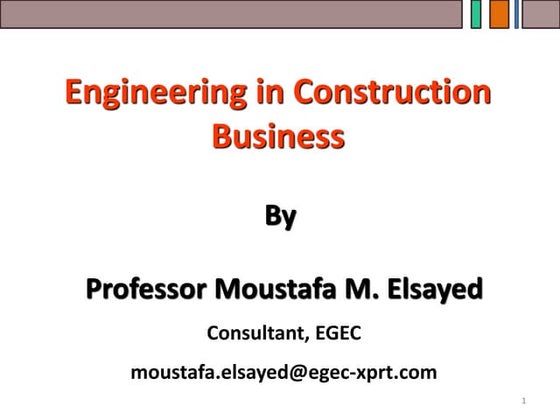 Engineering in Construction Business

By

Professor Moustafa M. Elsayed

Consultant, EGEC

moustafa.elsayed@egec-xprt.com

1